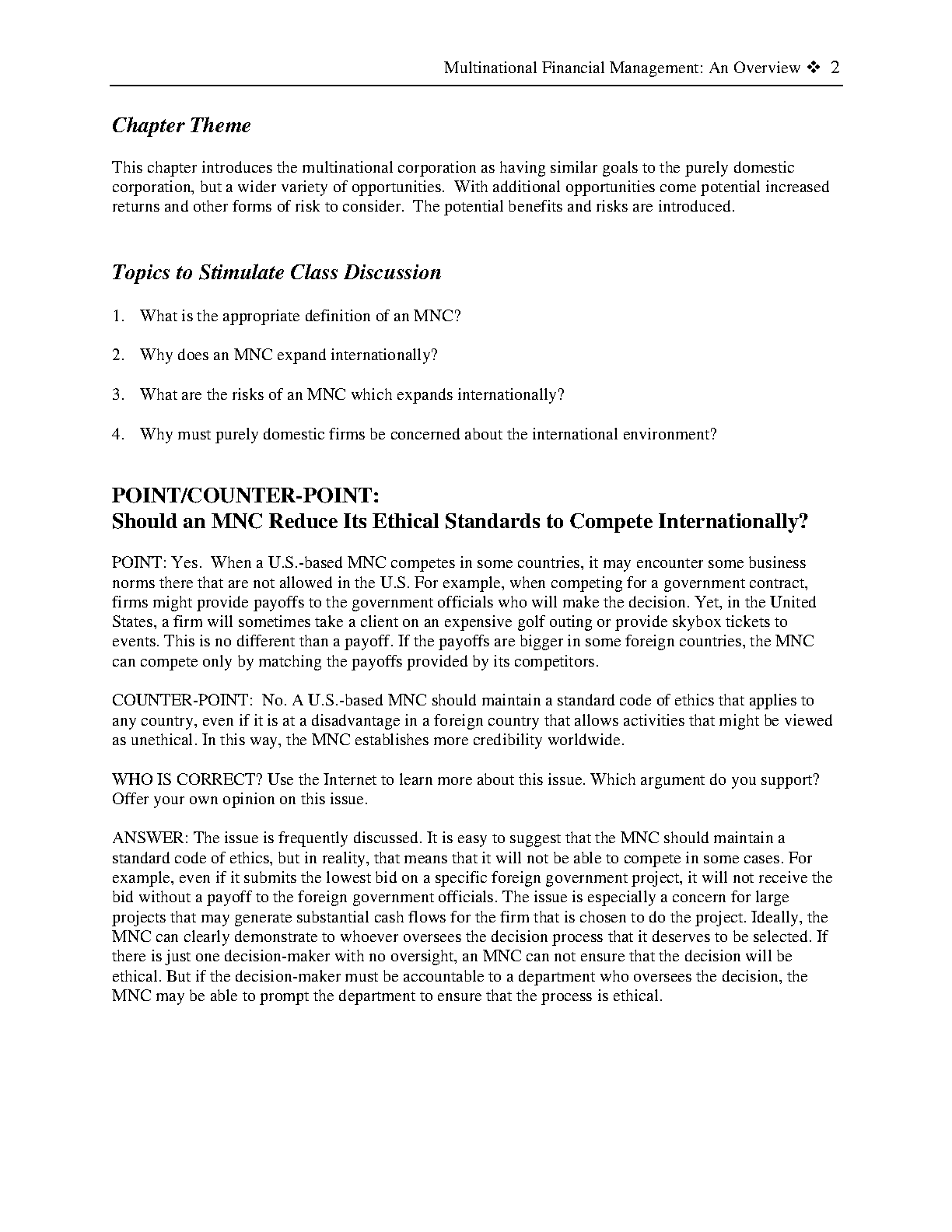 Multinational Financial Management: An Overview ❖ 2

Chapter Theme

This chapter introduces the multinational corporation as having similar goals to the purely domestic corporation, but a wider variety of opportunities. With additional opportunities come potential increased returns and other forms of risk to consider. The potential benefits and risks are introduced.

Topics to Stimulate Class Discussion

1. What is the appropriate definition of an MNC?

2. Why does an MNC expand internationally?

3. What are the risks of an MNC which expands internationally?

4. Why must purely domestic firms be concerned about the international environment?

POINT/COUNTER-POINT:
Should an MNC Reduce Its Ethical Standards to Compete Internationally?

POINT: Yes. When a U.S.-based MNC competes in some countries, it may encounter some business norms there that are not allowed in the U.S. For example, when competing for a government contract, firms might provide payoffs to the government officials who will make the decision. Yet, in the United States, a firm will sometimes take a client on an expensive golf outing or provide skybox tickets to events. This is no different than a payoff. If the payoffs are bigger in some foreign countries, the MNC can compete only by matching the payoffs provided by its competitors.

COUNTER-POINT: No. A U.S.-based MNC should maintain a standard code of ethics that applies to any country, even if it is at a disadvantage in a foreign country that allows activities that might be viewed as unethical. In this way, the MNC establishes more credibility worldwide.

WHO IS CORRECT? Use the Internet to learn more about this issue. Which argument do you support? Offer your own opinion on this issue.

ANSWER: The issue is frequently discussed. It is easy to suggest that the MNC should maintain a standard code of ethics, but in reality, that means that it will not be able to compete in some cases. For example, even if it submits the lowest bid on a specific foreign government project, it will not receive the bid without a payoff to the foreign government officials. The issue is especially a concern for large projects that may generate substantial cash flows for the firm that is chosen to do the project. Ideally, the MNC can clearly demonstrate to whoever oversees the decision process that it deserves to be selected. If there is just one decision-maker with no oversight, an MNC can not ensure that the decision will be ethical. But if the decision-maker must be accountable to a department who oversees the decision, the MNC may be able to prompt the department to ensure that the process is ethical.